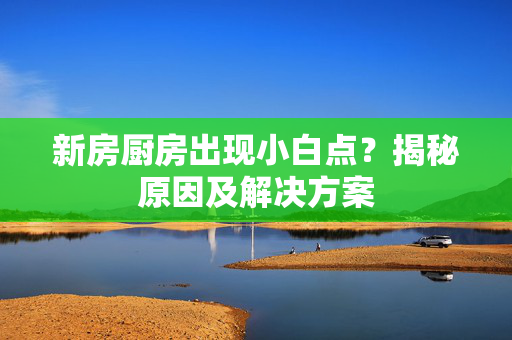 新房厨房出现小白点？揭秘原因及解决方案